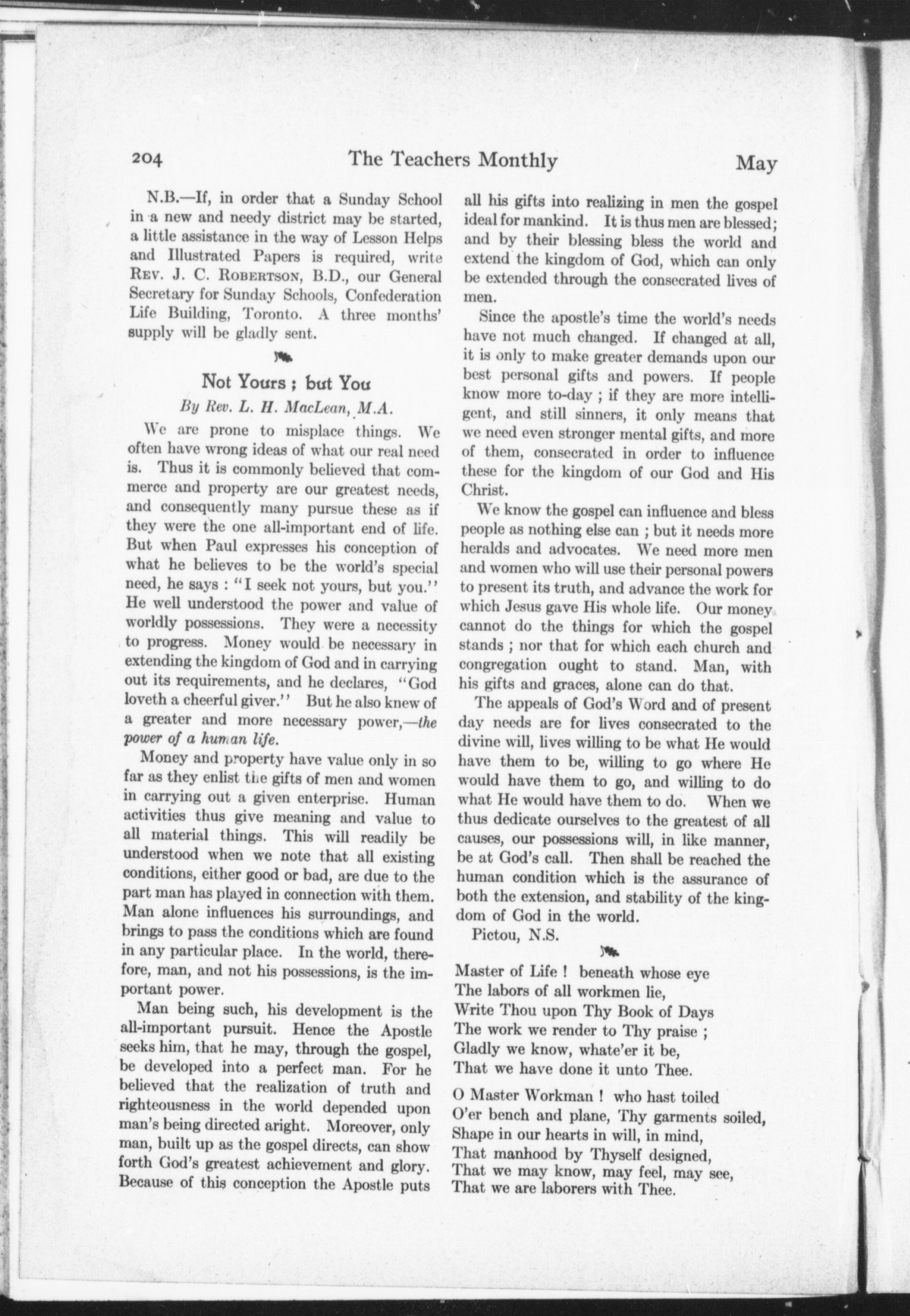 204 The Teachers Monthly May

N.B.—If, in order that a Sunday School in a new and needy district may be started, a little assistance in the way of Lesson Helps and Illustrated Papers is required, write Rev. J. C. Robertson, B.D., our General Secretary for Sunday Schools, Confederation Life Building, Toronto. A three months' supply will be gladly sent.

Not Yours ; but You

By Rev. L. H. MacLean, M.A.

We are prone to misplace things. We often have wrong ideas of what our real need is. Thus it is commonly believed that commerce and property are our greatest needs, and consequently many pursue these as if they were the one all-important end of life. But when Paul expresses his conception of what he believes to be the world's special need, he says : "I seek not yours, but you." He well understood the power and value of worldly possessions. They were a necessity to progress. Money would be necessary in extending the kingdom of God and in carrying out its requirements, and he declares, "God loveth a cheerful giver." But he also knew of a greater and more necessary power,—the power of a human life.

Money and property have value only in so far as they enlist the gifts of men and women in carrying out a given enterprise. Human activities thus give meaning and value to all material things. This will readily be understood when we note that all existing conditions, either good or bad, are due to the part man has played in connection with them. Man alone influences his surroundings, and brings to pass the conditions which are found in any particular place. In the world, therefore, man, and not his possessions, is the important power.

Man being such, his development is the all-important pursuit. Hence the Apostle seeks him, that he may, through the gospel, be developed into a perfect man. For he believed that the realization of truth and righteousness in the world depended upon man's being directed aright. Moreover, only man, built up as the gospel directs, can show forth God's greatest achievement and glory. Because of this conception the Apostle puts all his gifts into realizing in men the gospel ideal for mankind. It is thus men are blessed; and by their blessing bless the world and extend the kingdom of God, which can only be extended through the consecrated lives of men.

Since the apostle's time the world's needs have not much changed. If changed at all, it is only to make greater demands upon our best personal gifts and powers. If people know more to-day ; if they are more intelligent, and still sinners, it only means that we need even stronger mental gifts, and more of them, consecrated in order to influence these for the kingdom of our God and His Christ.

We know the gospel can influence and bless people as nothing else can ; but it needs more heralds and advocates. We need more men and women who will use their personal powers to present its truth, and advance the work for which Jesus gave His whole life. Our money cannot do the things for which the gospel stands ; nor that for which each church and congregation ought to stand. Man, with his gifts and graces, alone can do that.

The appeals of God's Word and of present day needs are for lives consecrated to the divine will, lives willing to be what He would have them to be, willing to go where He would have them to go, and willing to do what He would have them to do. When we thus dedicate ourselves to the greatest of all causes, our possessions will, in like manner, be at God's call. Then shall be reached the human condition which is the assurance of both the extension, and stability of the kingdom of God in the world.

Pictou, N.S.

Master of Life ! beneath whose eye
The labors of all workmen lie,
Write Thou upon Thy Book of Days
The work we render to Thy praise ;
Gladly we know, whate'er it be,
That we have done it unto Thee.

O Master Workman ! who hast toiled
O'er bench and plane, Thy garments soiled,
Shape in our hearts in will, in mind,
That manhood by Thyself designed,
That we may know, may feel, may see,
That we are laborers with Thee.